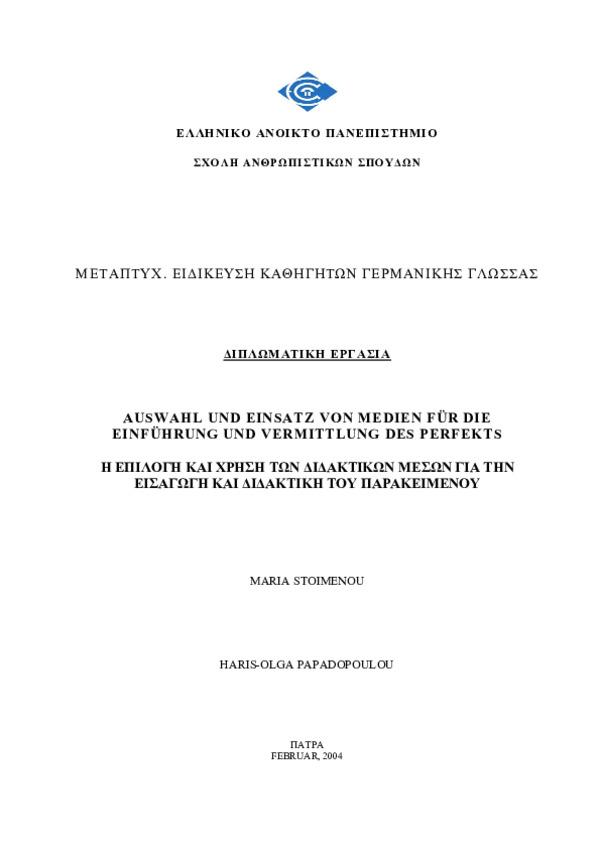 ΕΛΛΗΝΙΚΟ ΑΝΟΙΚΤΟ ΠΑΝΕΠΙΣΤΗΜΙΟ

ΣΧΟΛΗ ΑΝΘΡΩΠΙΣΤΙΚΩΝ ΣΠΟΥΔΩΝ

ΜΕΤΑΠΤΥΧ. ΕΙΔΙΚΕΥΣΗ ΚΑΘΗΓΗΤΩΝ ΓΕΡΜΑΝΙΚΗΣ ΓΛΩΣΣΑΣ

ΔΙΠΛΩΜΑΤΙΚΗ ΕΡΓΑΣΙΑ

AUSWAHL UND EINSATZ VON MEDIEN FÜR DIE EINFÜHRUNG UND VERMITTLUNG DES PERFEKTS

Η ΕΠΙΛΟΓΗ ΚΑΙ ΧΡΗΣΗ ΤΩΝ ΔΙΔΑΚΤΙΚΩΝ ΜΕΣΩΝ ΓΙΑ ΤΗΝ ΕΙΣΑΓΩΓΗ ΚΑΙ ΔΙΔΑΚΤΙΚΗ ΤΟΥ ΠΑΡΑΚΕΙΜΕΝΟΥ

MARIA STOIMENOU

HARIS-OLGA PAPADOPOULOU

ΠΑΤΡΑ
FEBRUAR, 2004